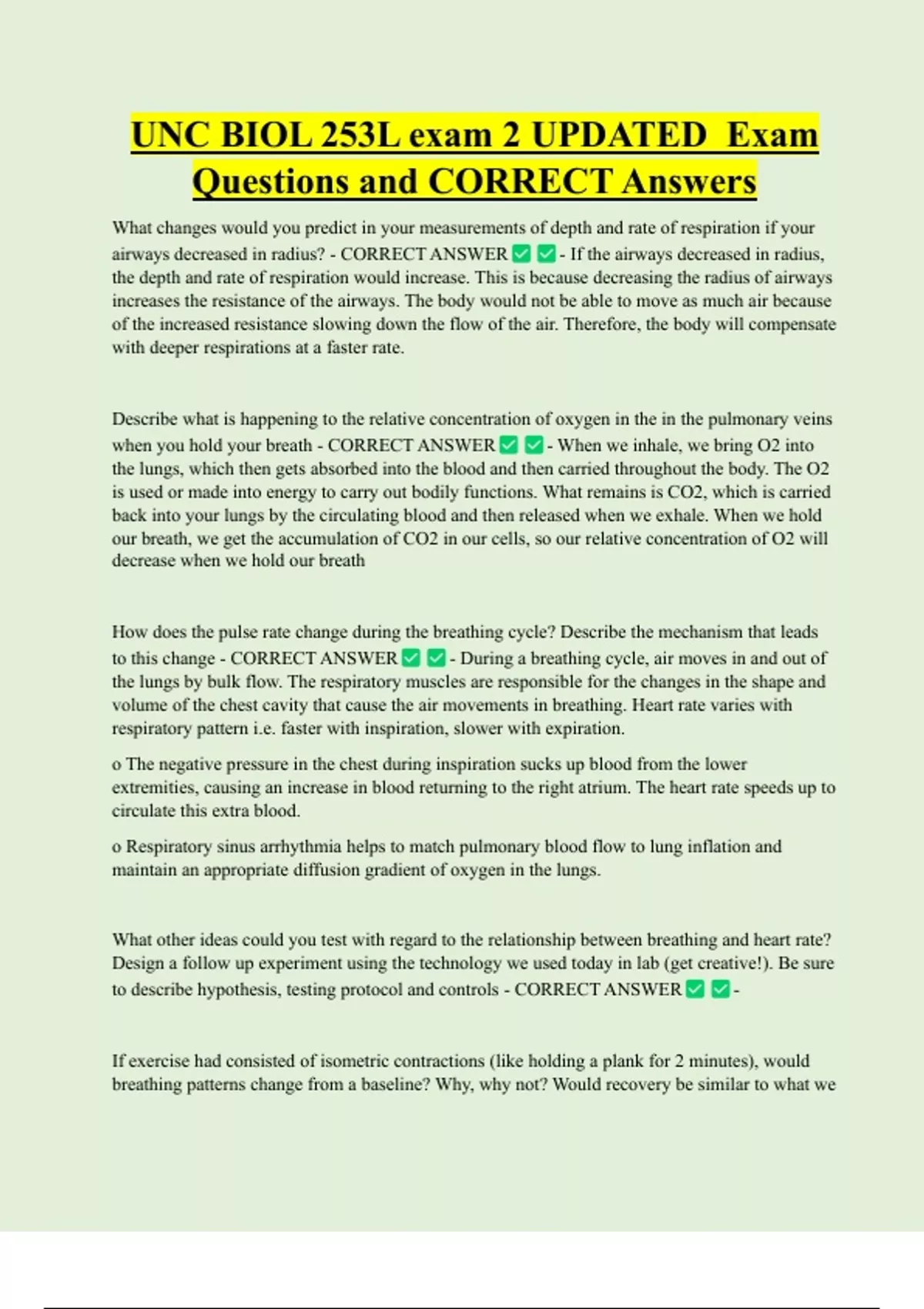 UNC BIOL 253L exam 2 UPDATED Exam Questions and CORRECT Answers

What changes would you predict in your measurements of depth and rate of respiration if your airways decreased in radius? - CORRECT ANSWER ✅ ✅ - If the airways decreased in radius, the depth and rate of respiration would increase. This is because decreasing the radius of airways increases the resistance of the airways. The body would not be able to move as much air because of the increased resistance slowing down the flow of the air. Therefore, the body will compensate with deeper respirations at a faster rate.

Describe what is happening to the relative concentration of oxygen in the in the pulmonary veins when you hold your breath - CORRECT ANSWER ✅ ✅ - When we inhale, we bring O2 into the lungs, which then gets absorbed into the blood and then carried throughout the body. The O2 is used or made into energy to carry out bodily functions. What remains is CO2, which is carried back into your lungs by the circulating blood and then released when we exhale. When we hold our breath, we get the accumulation of CO2 in our cells, so our relative concentration of O2 will decrease when we hold our breath

How does the pulse rate change during the breathing cycle? Describe the mechanism that leads to this change - CORRECT ANSWER ✅ ✅ - During a breathing cycle, air moves in and out of the lungs by bulk flow. The respiratory muscles are responsible for the changes in the shape and volume of the chest cavity that cause the air movements in breathing. Heart rate varies with respiratory pattern i.e. faster with inspiration, slower with expiration.

o The negative pressure in the chest during inspiration sucks up blood from the lower extremities, causing an increase in blood returning to the right atrium. The heart rate speeds up to circulate this extra blood.

o Respiratory sinus arrhythmia helps to match pulmonary blood flow to lung inflation and maintain an appropriate diffusion gradient of oxygen in the lungs.

What other ideas could you test with regard to the relationship between breathing and heart rate? Design a follow up experiment using the technology we used today in lab (get creative!). Be sure to describe hypothesis, testing protocol and controls - CORRECT ANSWER ✅ ✅ -

If exercise had consisted of isometric contractions (like holding a plank for 2 minutes), would breathing patterns change from a baseline? Why, why not? Would recovery be similar to what we